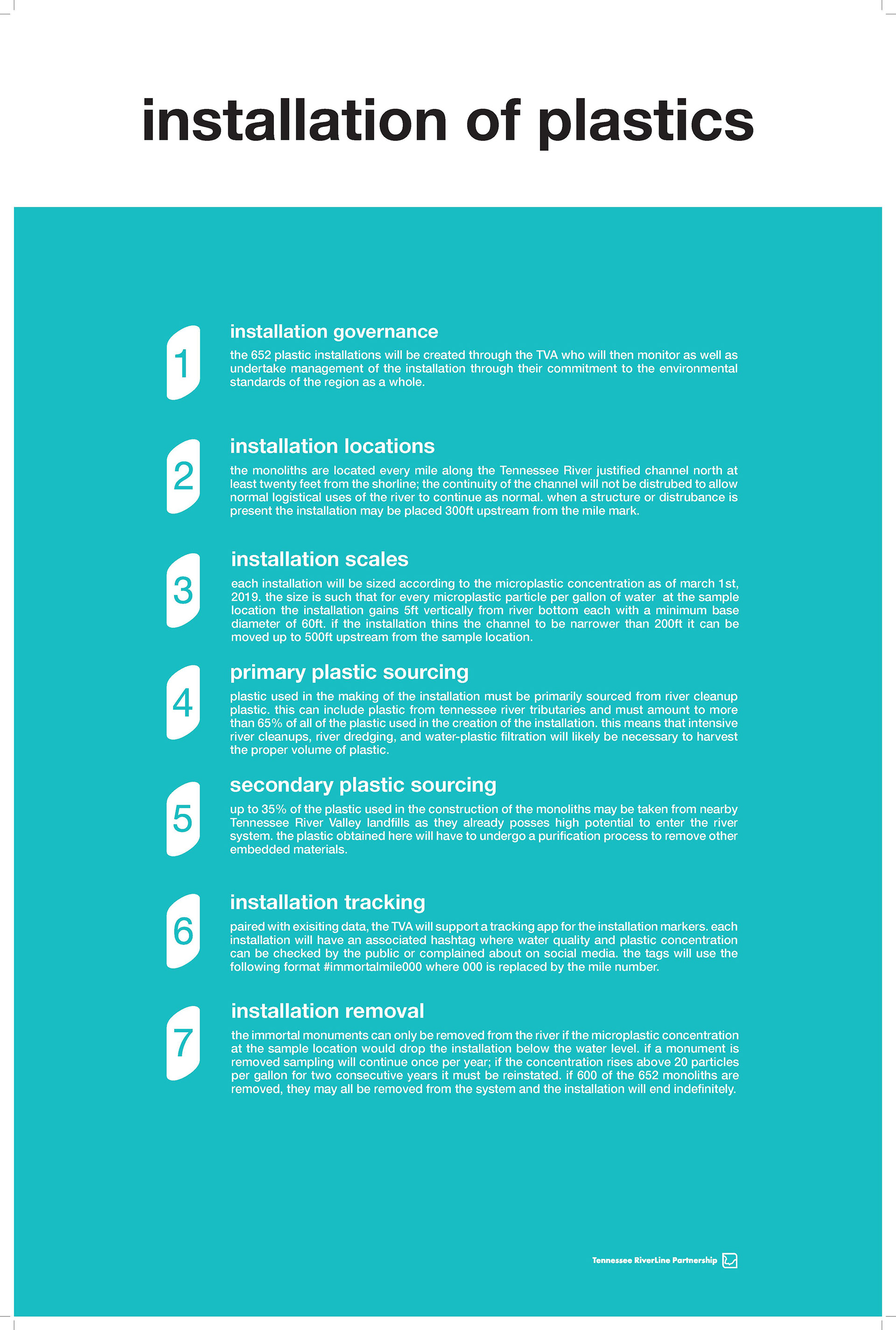 installation of plastics

1

installation governance

the 652 plastic installations will be created through the TVA who will then monitor as well as undertake management of the installation through their commitment to the environmental standards of the region as a whole.

2

installation locations

the monoliths are located every mile along the Tennessee River justified channel north at least twenty feet from the shorline; the continuity of the channel will not be distrubed to allow normal logistical uses of the river to continue as normal. when a structure or distrubance is present the installation may be placed 300ft upstream from the mile mark.

3

installation scales

each installation will be sized according to the microplastic concentration as of march 1st, 2019. the size is such that for every microplastic particle per gallon of water at the sample location the installation gains 5ft vertically from river bottom each with a minimum base diameter of 60ft. if the installation thins the channel to be narrower than 200ft it can be moved up to 500ft upstream from the sample location.

4

primary plastic sourcing

plastic used in the making of the installation must be primarily sourced from river cleanup plastic. this can include plastic from tennessee river tributaries and must amount to more than 65% of all of the plastic used in the creation of the installation. this means that intensive river cleanups, river dredging, and water-plastic filtration will likely be necessary to harvest the proper volume of plastic.

5

secondary plastic sourcing

up to 35% of the plastic used in the construction of the monoliths may be taken from nearby Tennessee River Valley landfills as they already posses high potential to enter the river system. the plastic obtained here will have to undergo a purification process to remove other embedded materials.

6

installation tracking

paired with exisiting data, the TVA will support a tracking app for the installation markers. each installation will have an associated hashtag where water quality and plastic concentration can be checked by the public or complained about on social media. the tags will use the following format #immortalmile000 where 000 is replaced by the mile number.

7

installation removal

the immortal monuments can only be removed from the river if the microplastic concentration at the sample location would drop the installation below the water level. if a monument is removed sampling will continue once per year; if the concentration rises above 20 particles per gallon for two consecutive years it must be reinstated. if 600 of the 652 monoliths are removed, they may all be removed from the system and the installation will end indefinitely.

Tennessee RiverLine Partnership